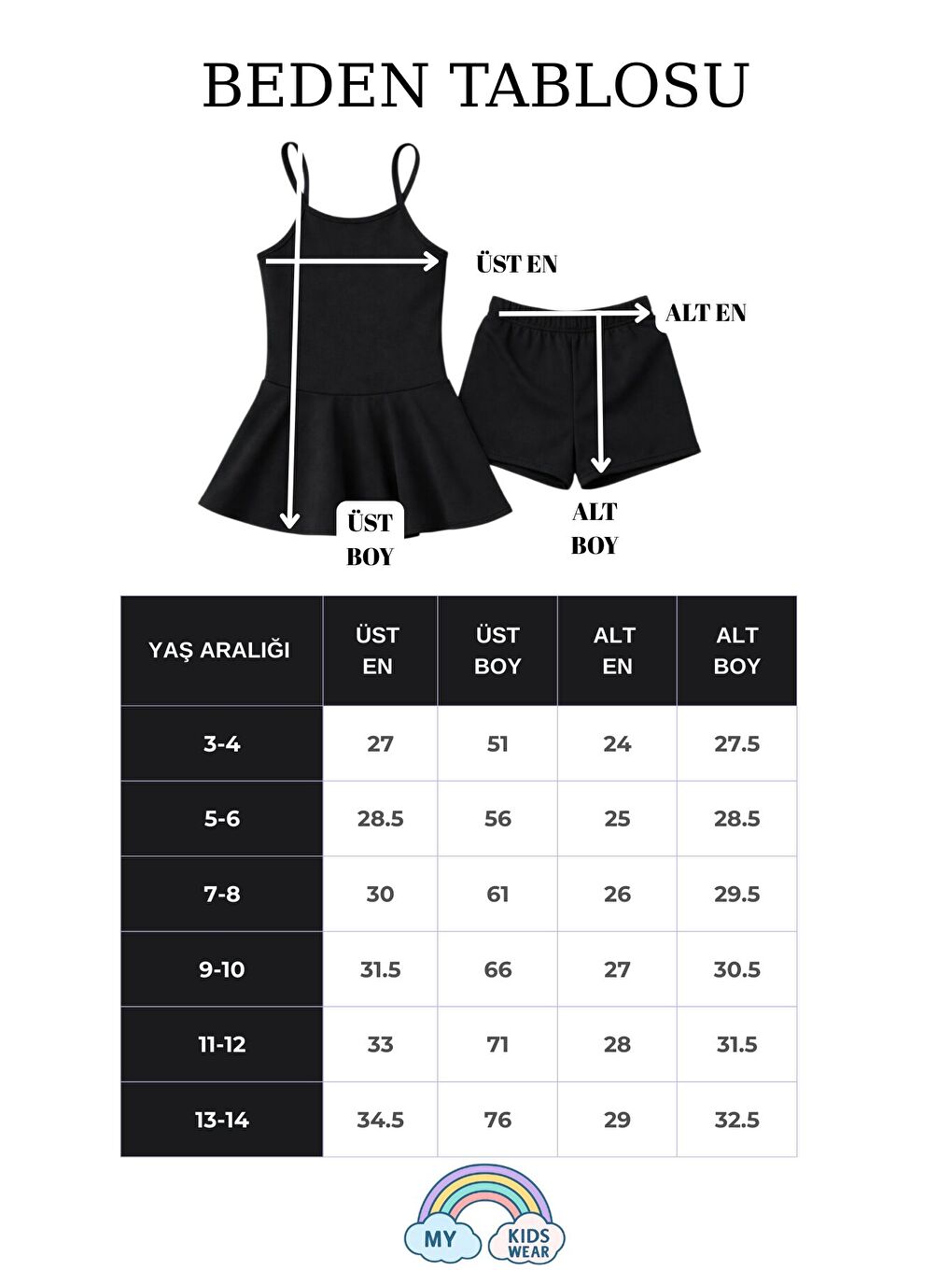 BEDEN TABLOSU

ÜST EN

ALT EN

ÜST BOY

ALT BOY

| YAŞ ARALIĞI | ÜST EN | ÜST BOY | ALT EN | ALT BOY |
|---|---|---|---|---|
| 3-4 | 27 | 51 | 24 | 27.5 |
| 5-6 | 28.5 | 56 | 25 | 28.5 |
| 7-8 | 30 | 61 | 26 | 29.5 |
| 9-10 | 31.5 | 66 | 27 | 30.5 |
| 11-12 | 33 | 71 | 28 | 31.5 |
| 13-14 | 34.5 | 76 | 29 | 32.5 |

MY KIDS WEAR